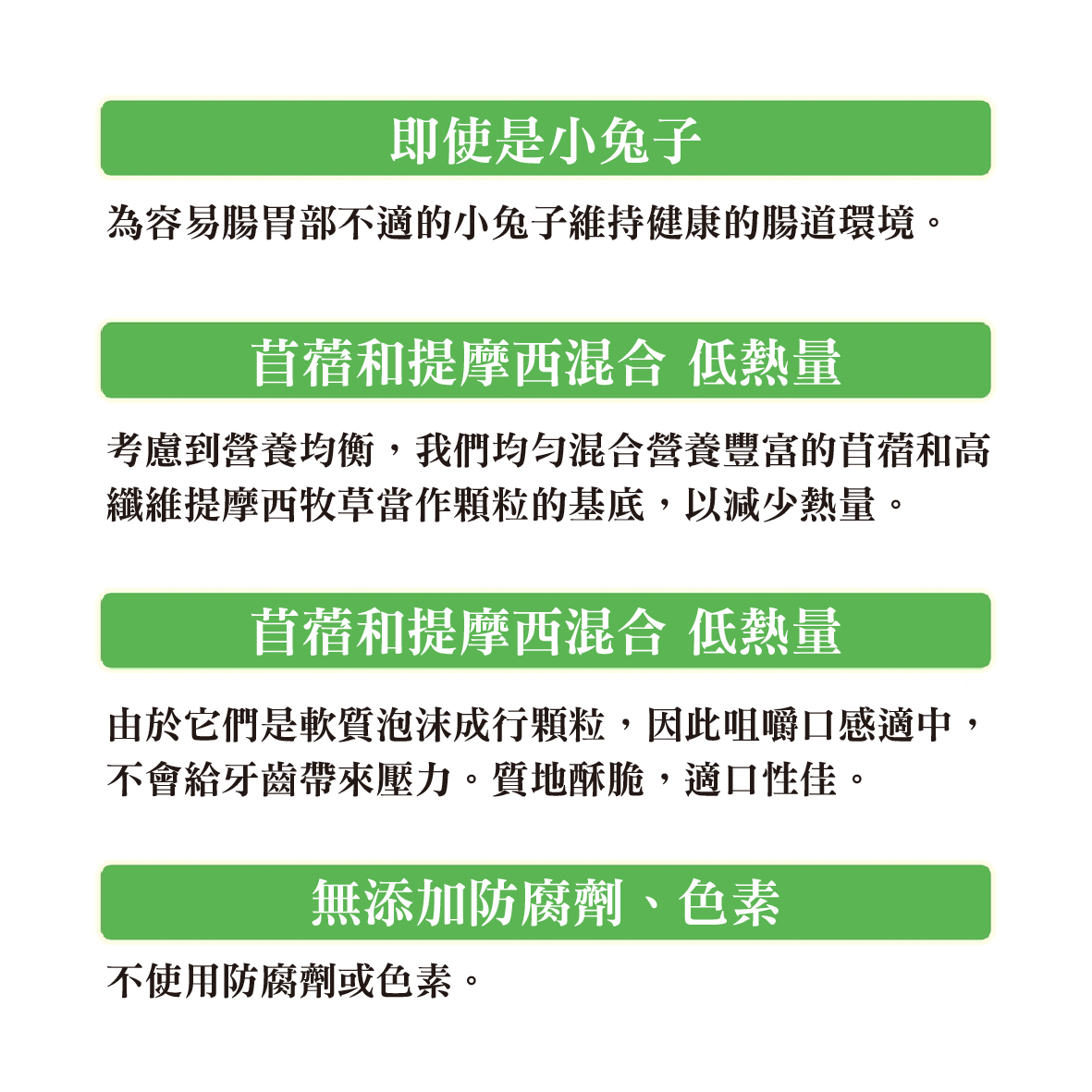 即使是小兔子

為容易腸胃部不適的小兔子維持健康的腸道環境。

苜蓿和提摩西混合 低熱量

考慮到營養均衡，我們均勻混合營養豐富的苜蓿和高纖維提摩西牧草當作顆粒的基底，以減少熱量。

苜蓿和提摩西混合 低熱量

由於它們是軟質泡沫成行顆粒，因此咀嚼口感適中，不會給牙齒帶來壓力。質地酥脆，適口性佳。

無添加防腐劑、色素

不使用防腐劑或色素。